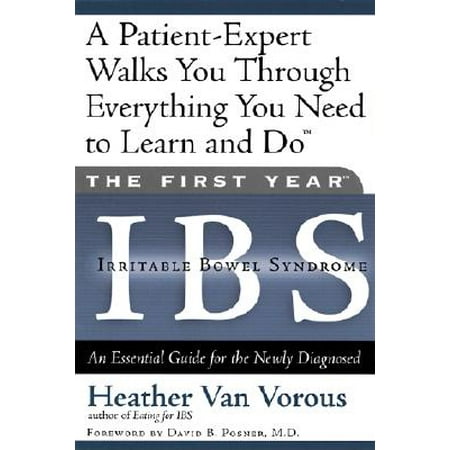 A Patient-Expert Walks You Through Everything You Need to Learn and Do™

THE FIRST YEAR™

IBS

IRRITABLE BOWEL SYNDROME

An Essential Guide for the Newly Diagnosed

Heather Van Vorous

author of Eating for IBS

FOREWORD BY DAVID B. POSNER, M.D.